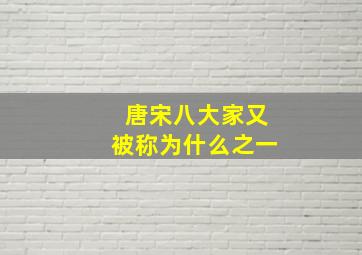 唐宋八大家又
被称为什么之一